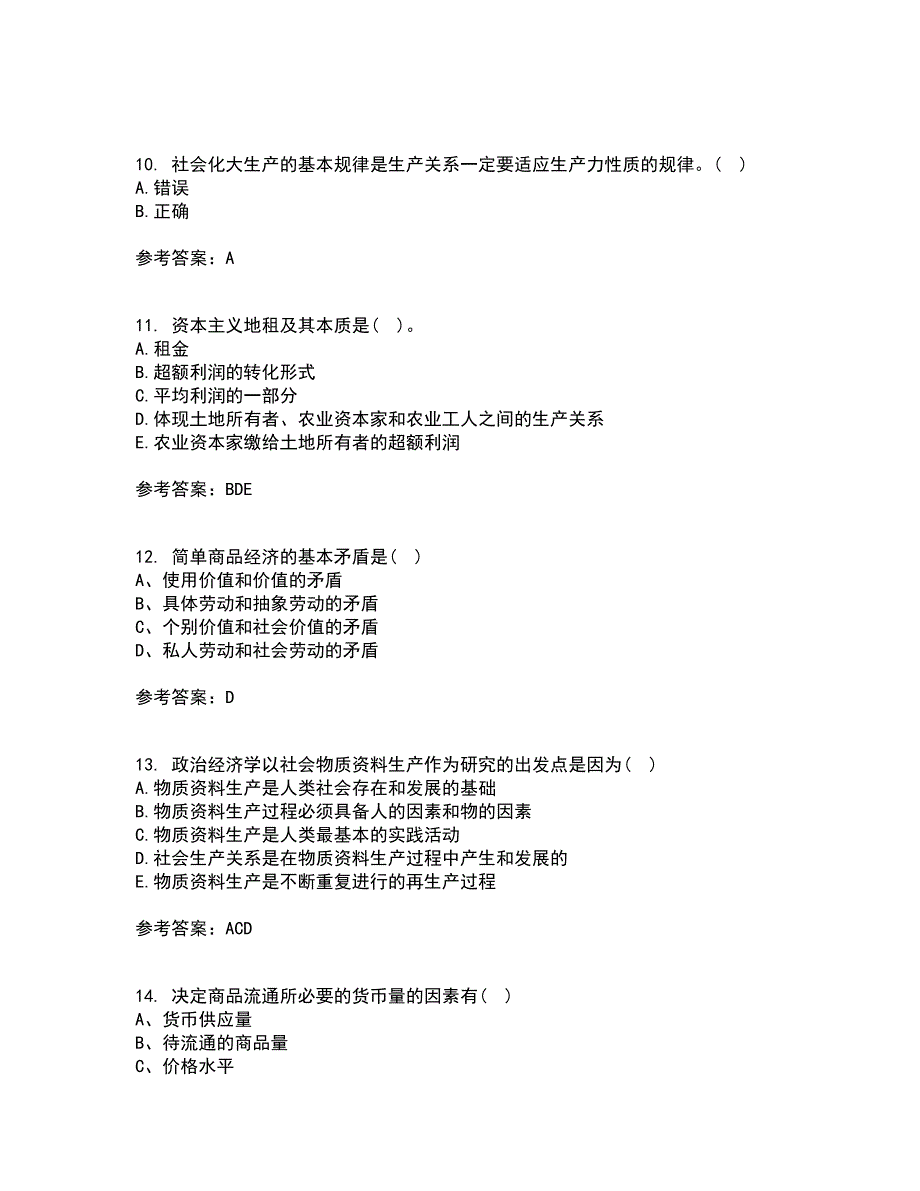 10. 社会化大生产的基本规律是生产关系一定要适应生产力性质的规律。( )
A.错误
B.正确

参考答案：A

11. 资本主义地租及其本质是( )。
A.租金
B.超额利润的转化形式
C.平均利润的一部分
D.体现土地所有者、农业资本家和农业工人之间的生产关系
E.农业资本家缴给土地所有者的超额利润

参考答案：BDE

12. 简单商品经济的基本矛盾是( )
A、使用价值和价值的矛盾
B、具体劳动和抽象劳动的矛盾
C、个别价值和社会价值的矛盾
D、私人劳动和社会劳动的矛盾

参考答案：D

13. 政治经济学以社会物质资料生产作为研究的出发点是因为( )
A.物质资料生产是人类社会存在和发展的基础
B.物质资料生产过程必须具备人的因素和物的因素
C.物质资料生产是人类最基本的实践活动
D.社会生产关系是在物质资料生产过程中产生和发展的
E.物质资料生产是不断重复进行的再生产过程

参考答案：ACD

14. 决定商品流通所必要的货币量的因素有( )
A、货币供应量
B、待流通的商品量
C、价格水平